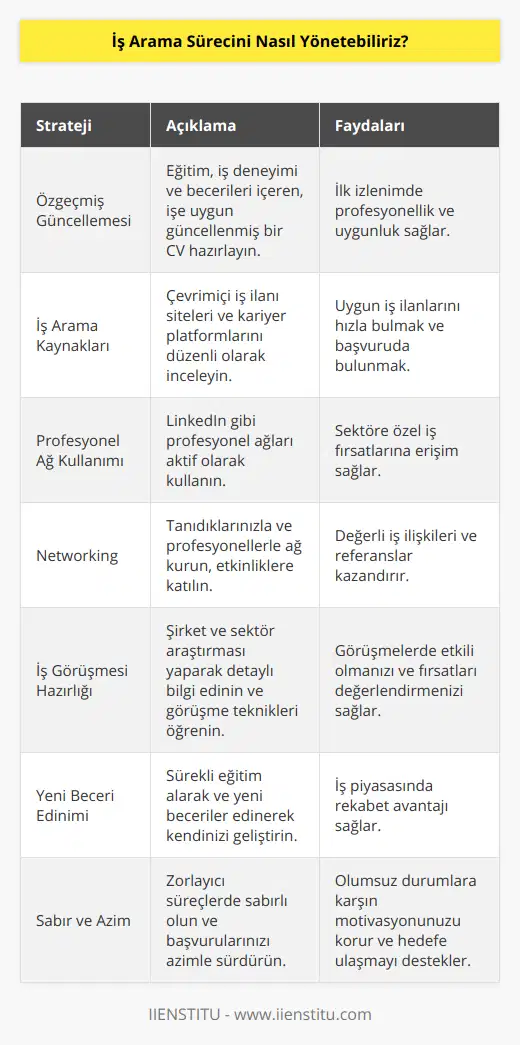 İş Arama Sürecini Nasıl Yönetebiliriz?

| Strateji | Açıklama | Faydaları |
|---|---|---|
| Özgeçmiş Güncellemesi | Eğitim, iş deneyimi ve becerileri içeren, işe uygun güncellenmiş bir CV hazırlayın. | İlk izlenimde profesyonellik ve uygunluk sağlar. |
| İş Arama Kaynakları | Çevrimiçi iş ilanı siteleri ve kariyer platformlarını düzenli olarak inceleyin. | Uygun iş ilanlarını hızla bulmak ve başvuruda bulunmak. |
| Profesyonel Ağ Kullanımı | LinkedIn gibi profesyonel ağları aktif olarak kullanın. | Sektöre özel iş fırsatlarına erişim sağlar. |
| Networking | Tanıdıklarınızla ve profesyonellerle ağ kurun, etkinliklere katılın. | Değerli iş ilişkileri ve referanslar kazandırır. |
| İş Görüşmesi Hazırlığı | Şirket ve sektör araştırması yaparak detaylı bilgi edinin ve görüşme teknikleri öğrenin. | Görüşmelerde etkili olmanızı ve fırsatları değerlendirmenizi sağlar. |
| Yeni Beceri Edinimi | Sürekli eğitim alarak ve yeni beceriler edinerek kendinizi geliştirin. | İş piyasasında rekabet avantajı sağlar. |
| Sabır ve Azim | Zorlayıcı süreçlerde sabırlı olun ve başvurularınızı azimle sürdürün. | Olumsuz durumlara karşın motivasyonunuzu korur ve hedefe ulaşmayı destekler. |

IIENSTITU - www.iienstitu.com